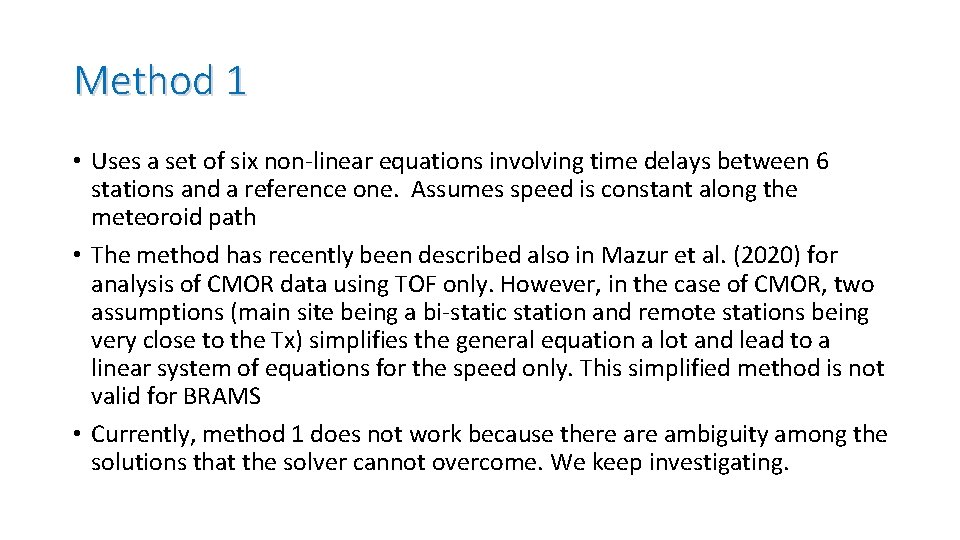 Method 1

• Uses a set of six non-linear equations involving time delays between 6 stations and a reference one.  Assumes speed is constant along the meteoroid path
• The method has recently been described also in Mazur et al. (2020) for analysis of CMOR data using TOF only. However, in the case of CMOR, two assumptions (main site being a bi-static station and remote stations being very close to the Tx) simplifies the general equation a lot and lead to a linear system of equations for the speed only. This simplified method is not valid for BRAMS
• Currently, method 1 does not work because there are ambiguity among the solutions that the solver cannot overcome. We keep investigating.